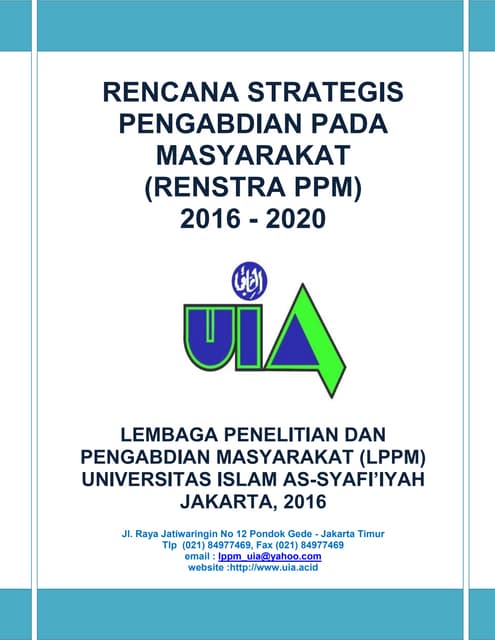 RENCANA STRATEGIS PENGABDIAN PADA MASYARAKAT (RENSTRA PPM) 2016 - 2020

UIA

LEMBAGA PENELITIAN DAN PENGABDIAN MASYARAKAT (LPPM) UNIVERSITAS ISLAM AS-SYAFI'IYAH JAKARTA, 2016

Jl. Raya Jatiwaringin No 12 Pondok Gede - Jakarta Timur
Tlp (021) 84977469, Fax (021) 84977469
email : lppm_uia@yahoo.com
website :http://www.uia.acid